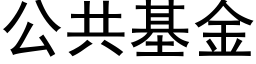 公共基金